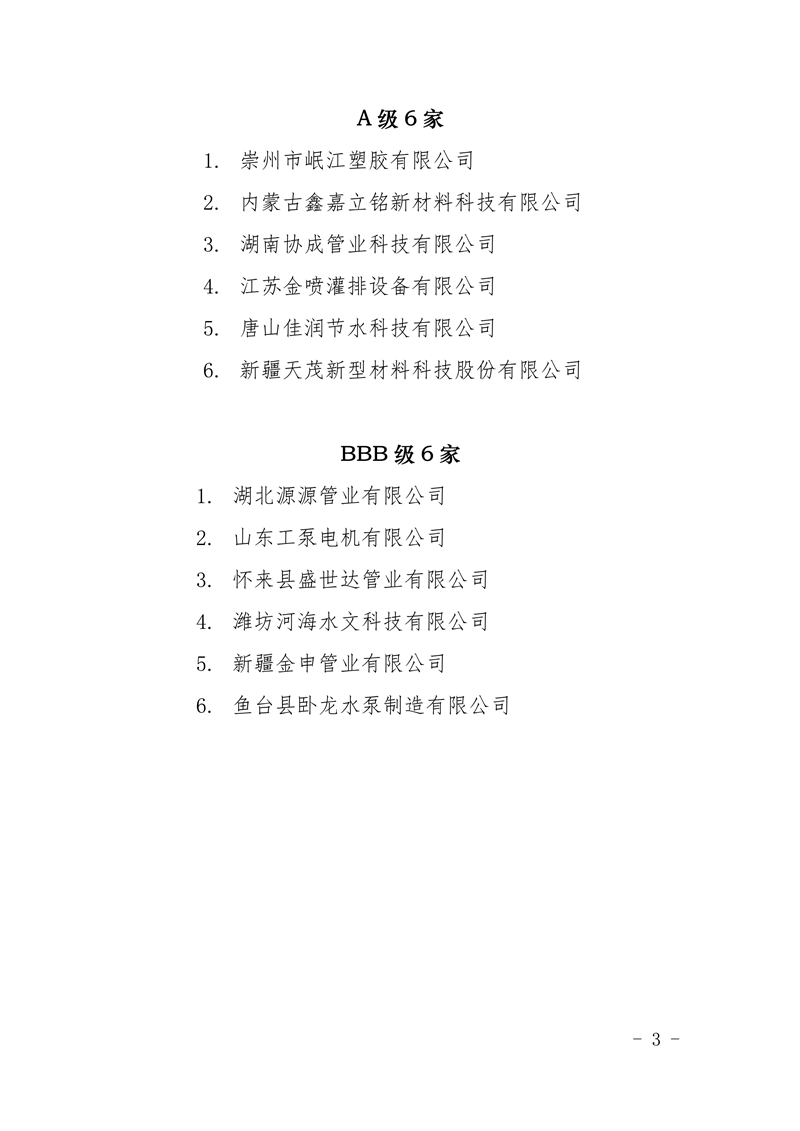 A 级 6 家

1. 崇州市岷江塑胶有限公司

2. 内蒙古鑫嘉立铭新材料科技有限公司

3. 湖南协成管业科技有限公司

4. 江苏金喷灌排设备有限公司

5. 唐山佳润节水科技有限公司

6. 新疆天茂新型材料科技股份有限公司

BBB 级 6 家

1. 湖北源源管业有限公司

2. 山东工泵电机有限公司

3. 怀来县盛世达管业有限公司

4. 潍坊河海水文科技有限公司

5. 新疆金申管业有限公司

6. 鱼台县卧龙水泵制造有限公司

- 3 -